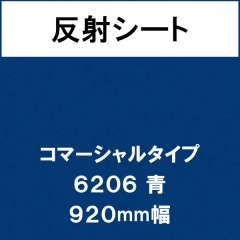 反射シート

コマーシャルタイプ
6206 青
920mm幅